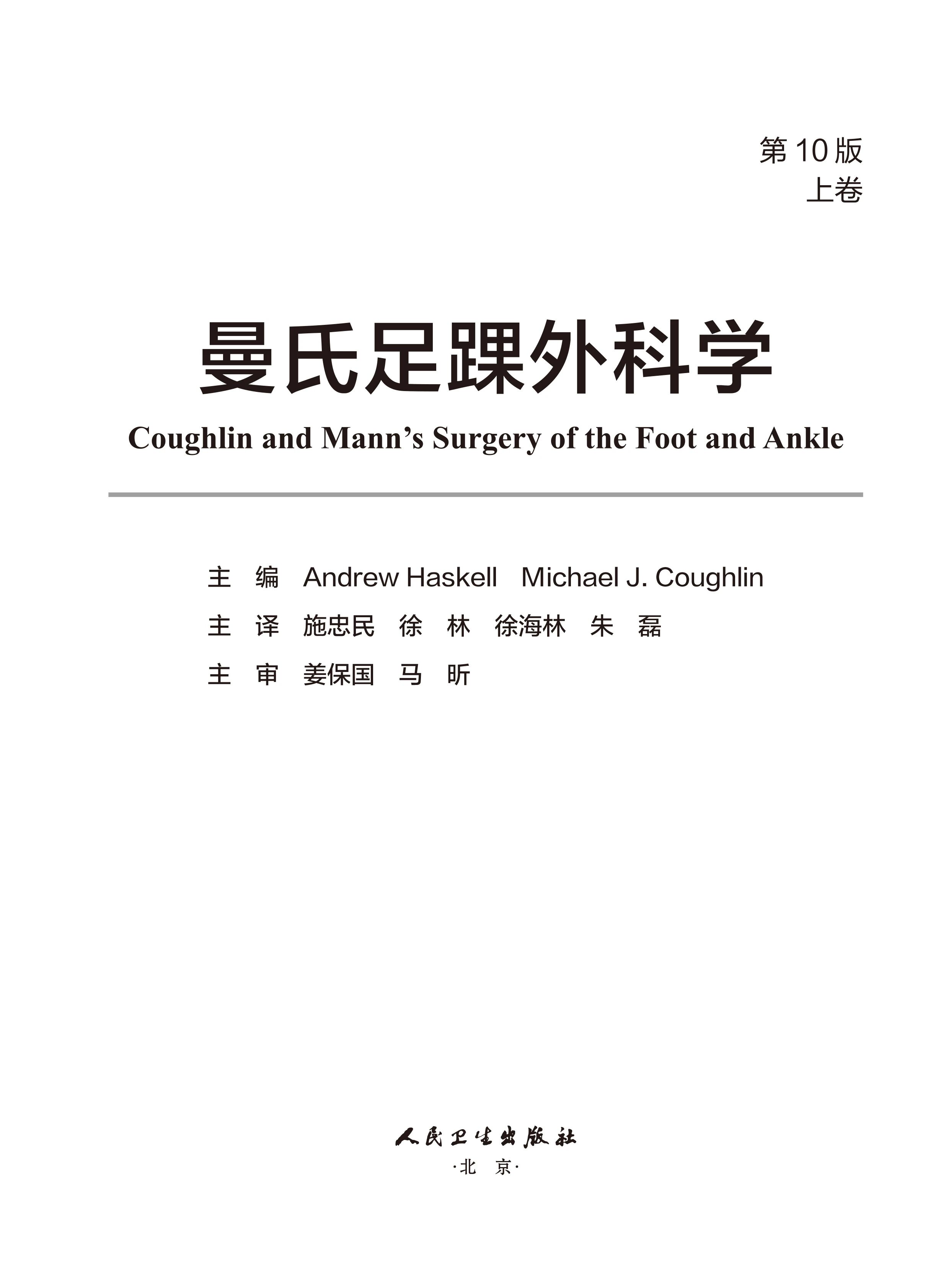 第10版
上卷

曼氏足踝外科学

Coughlin and Mann's Surgery of the Foot and Ankle

主 编 Andrew Haskell Michael J. Coughlin
主 译 施忠民 徐 林 徐海林 朱 磊
主 审 姜保国 马 昕

人民卫生出版社
·北 京·